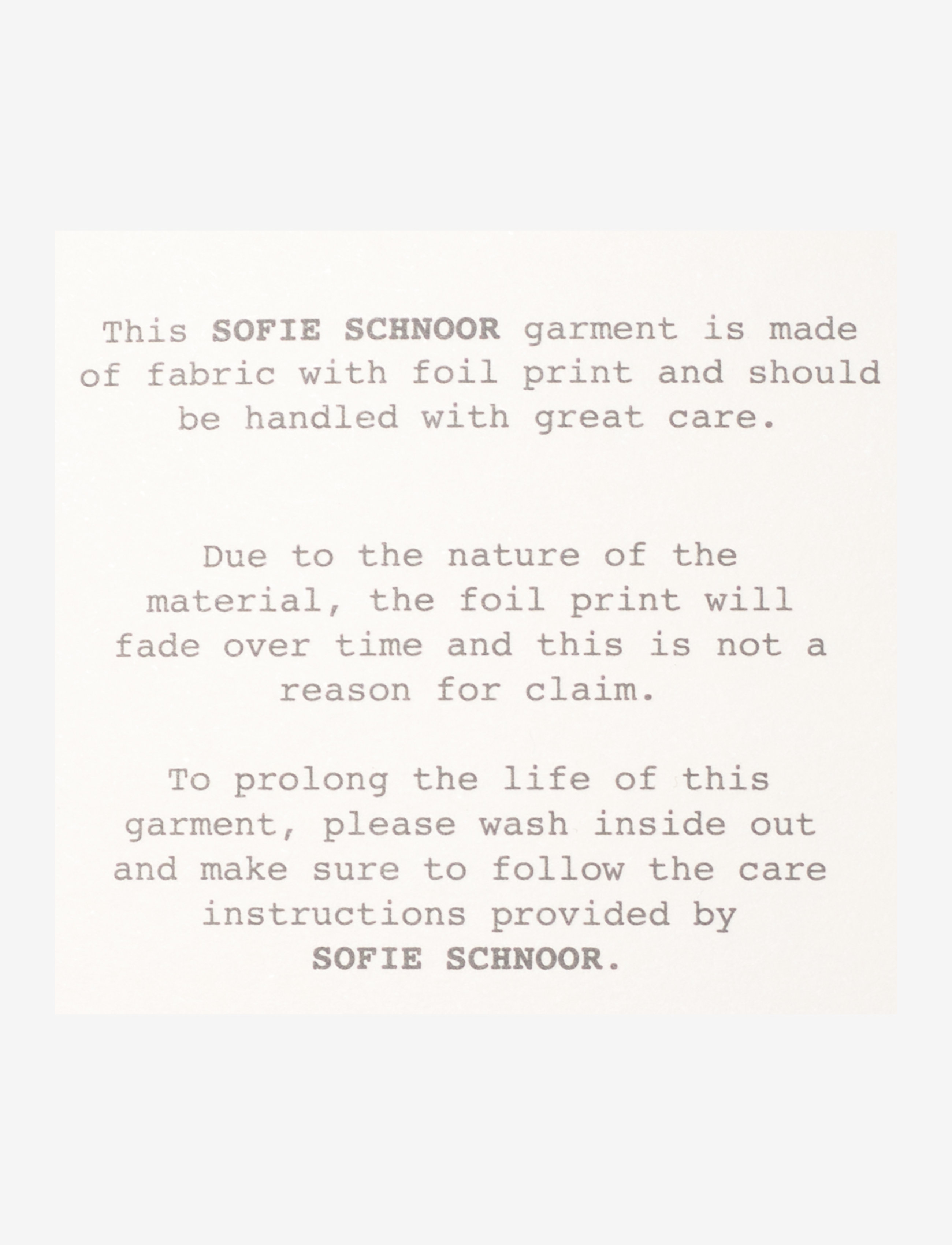 This SOFIE SCHNOOR garment is made of fabric with foil print and should be handled with great care.

Due to the nature of the material, the foil print will fade over time and this is not a reason for claim.

To prolong the life of this garment, please wash inside out and make sure to follow the care instructions provided by SOFIE SCHNOOR.